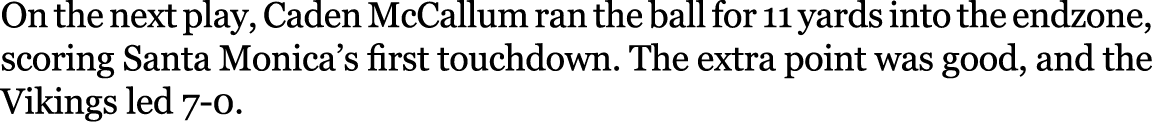 On the next play, Caden McCallum ran the ball for 11 yards into the endzone, scoring Santa Monica's first touchdown. The extra point was good, and the Vikings led 7-0.